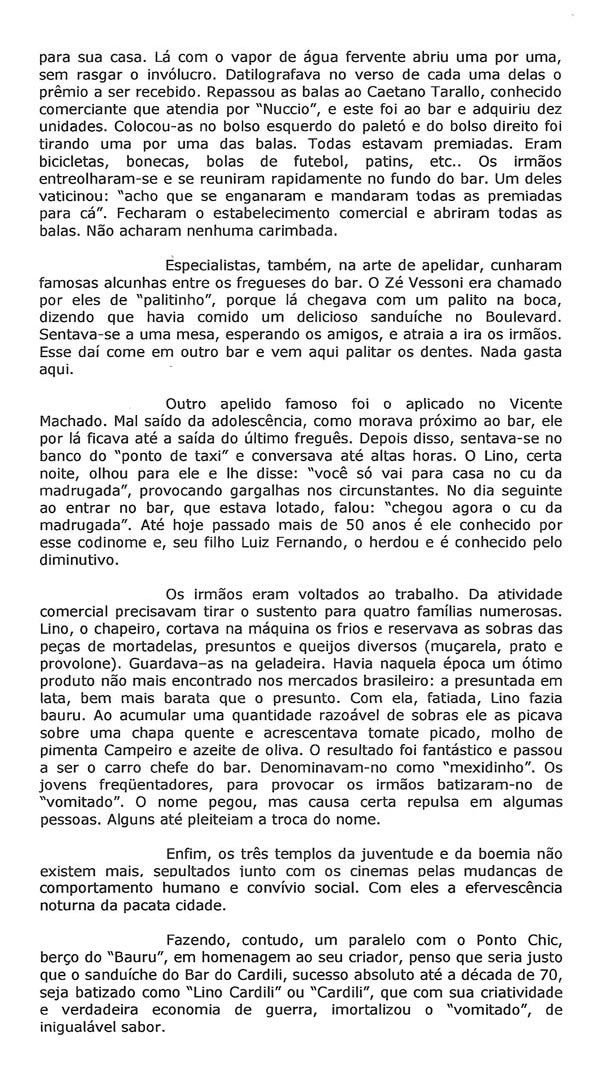 para sua casa. Lá com o vapor de água fervente abriu uma por uma, sem rasgar o invólucro. Datilografava no verso de cada uma delas o prêmio a ser recebido. Repassou as balas ao Caetano Tarallo, conhecido comerciante que atendia por "Nuccio", e este foi ao bar e adquiriu dez unidades. Colocou-as no bolso esquerdo do paletó e do bolso direito foi tirando uma por uma das balas. Todas estavam premiadas. Eram bicicletas, bonecas, bolas de futebol, patins, etc.. Os irmãos entreolharam-se e se reuniram rapidamente no fundo do bar. Um deles vaticinou: "acho que se enganaram e mandaram todas as premiadas para cá". Fecharam o estabelecimento comercial e abriram todas as balas. Não acharam nenhuma carimbada.

Especialistas, também, na arte de apelidar, cunharam famosas alcunhas entre os fregueses do bar. O Zé Vessoni era chamado por eles de "palitinho", porque lá chegava com um palito na boca, dizendo que havia comido um delicioso sanduíche no Boulevard. Sentava-se a uma mesa, esperando os amigos, e atraia a ira os irmãos. Esse daí come em outro bar e vem aqui palitar os dentes. Nada gasta aqui.

Outro apelido famoso foi o aplicado no Vicente Machado. Mal saído da adolescência, como morava próximo ao bar, ele por lá ficava até a saída do último freguês. Depois disso, sentava-se no banco do "ponto de taxi" e conversava até altas horas. O Lino, certa noite, olhou para ele e lhe disse: "você só vai para casa no cu da madrugada", provocando gargalhas nos circunstantes. No dia seguinte ao entrar no bar, que estava lotado, falou: "chegou agora o cu da madrugada". Até hoje passado mais de 50 anos é ele conhecido por esse codinome e, seu filho Luiz Fernando, o herdou e é conhecido pelo diminutivo.

Os irmãos eram voltados ao trabalho. Da atividade comercial precisavam tirar o sustento para quatro famílias numerosas. Lino, o chapeiro, cortava na máquina os frios e reservava as sobras das peças de mortadelas, presuntos e queijos diversos (muçarela, prato e provolone). Guardava–as na geladeira. Havia naquela época um ótimo produto não mais encontrado nos mercados brasileiro: a presuntada em lata, bem mais barata que o presunto. Com ela, fatiada, Lino fazia bauru. Ao acumular uma quantidade razoável de sobras ele as picava sobre uma chapa quente e acrescentava tomate picado, molho de pimenta Campeiro e azeite de oliva. O resultado foi fantástico e passou a ser o carro chefe do bar. Denominavam-no como "mexidinho". Os jovens freqüentadores, para provocar os irmãos batizaram-no de "vomitado". O nome pegou, mas causa certa repulsa em algumas pessoas. Alguns até pleiteiam a troca do nome.

Enfim, os três templos da juventude e da boemia não existem mais, sepultados junto com os cinemas pelas mudanças de comportamento humano e convívio social. Com eles a efervescência noturna da pacata cidade.

Fazendo, contudo, um paralelo com o Ponto Chic, berço do "Bauru", em homenagem ao seu criador, penso que seria justo que o sanduíche do Bar do Cardili, sucesso absoluto até a década de 70, seja batizado como "Lino Cardili" ou "Cardili", que com sua criatividade e verdadeira economia de guerra, imortalizou o "vomitado", de inigualável sabor.